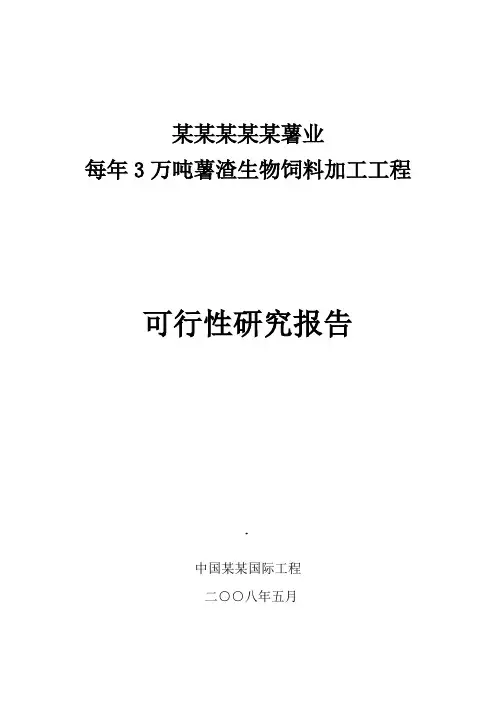 某某某某某薯业
每年3万吨薯渣生物饲料加工工程

可行性研究报告

中国某某国际工程
二〇〇八年五月